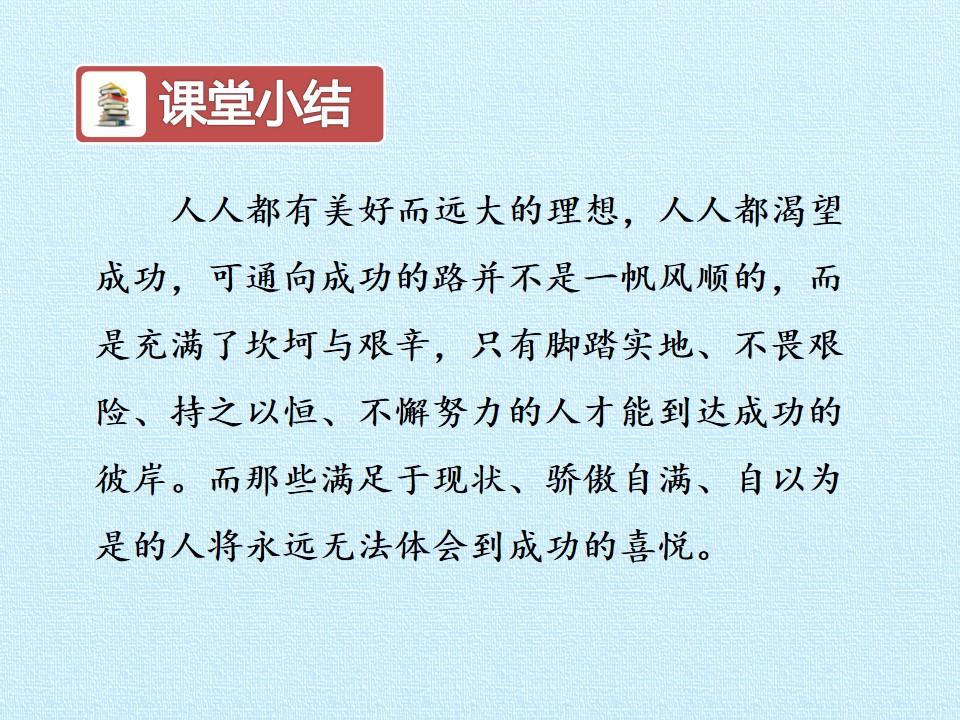 课堂小结

人人都有美好而远大的理想，人人都渴望成功，可通向成功的路并不是一帆风顺的，而是充满了坎坷与艰辛，只有脚踏实地、不畏艰险、持之以恒、不懈努力的人才能到达成功的彼岸。而那些满足于现状、骄傲自满、自以为是的人将永远无法体会到成功的喜悦。